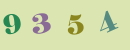 9 3 5 4